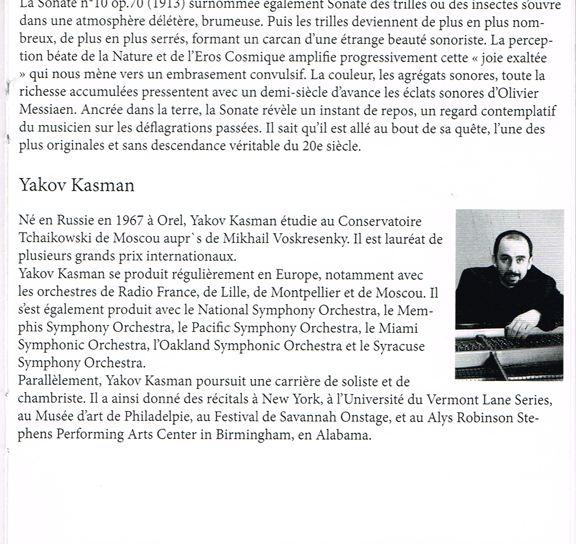 La Sonate n°10 op.70 (1913) surnommée également Sonate des trilles ou des insectes s'ouvre dans une atmosphère délétère, brumeuse. Puis les trilles deviennent de plus en plus nombreux, de plus en plus serrés, formant un carcan d'une étrange beauté sonoriste. La perception béate de la Nature et de l'Eros Cosmique amplifie progressivement cette « joie exaltée » qui nous mène vers un embrasement convulsif. La couleur, les agrégats sonores, toute la richesse accumulées pressentent avec un demi-siècle d'avance les éclats sonores d'Olivier Messiaen. Ancrée dans la terre, la Sonate révèle un instant de repos, un regard contemplatif du musicien sur les déflagrations passées. Il sait qu'il est allé au bout de sa quête, l'une des plus originales et sans descendance véritable du 20e siècle.

Yakov Kasman

Né en Russie en 1967 à Orel, Yakov Kasman étudie au Conservatoire Tchaikowski de Moscou aupr`s de Mikhail Voskresenky. Il est lauréat de plusieurs grands prix internationaux.
Yakov Kasman se produit régulièrement en Europe, notamment avec les orchestres de Radio France, de Lille, de Montpellier et de Moscou. Il s'est également produit avec le National Symphony Orchestra, le Memphis Symphony Orchestra, le Pacific Symphony Orchestra, le Miami Symphonic Orchestra, l'Oakland Symphonic Orchestra et le Syracuse Symphony Orchestra.
Parallèlement, Yakov Kasman poursuit une carrière de soliste et de chambriste. Il a ainsi donné des récitals à New York, à l'Université du Vermont Lane Series, au Musée d'art de Philadelpie, au Festival de Savannah Onstage, et au Alys Robinson Stephens Performing Arts Center in Birmingham, en Alabama.